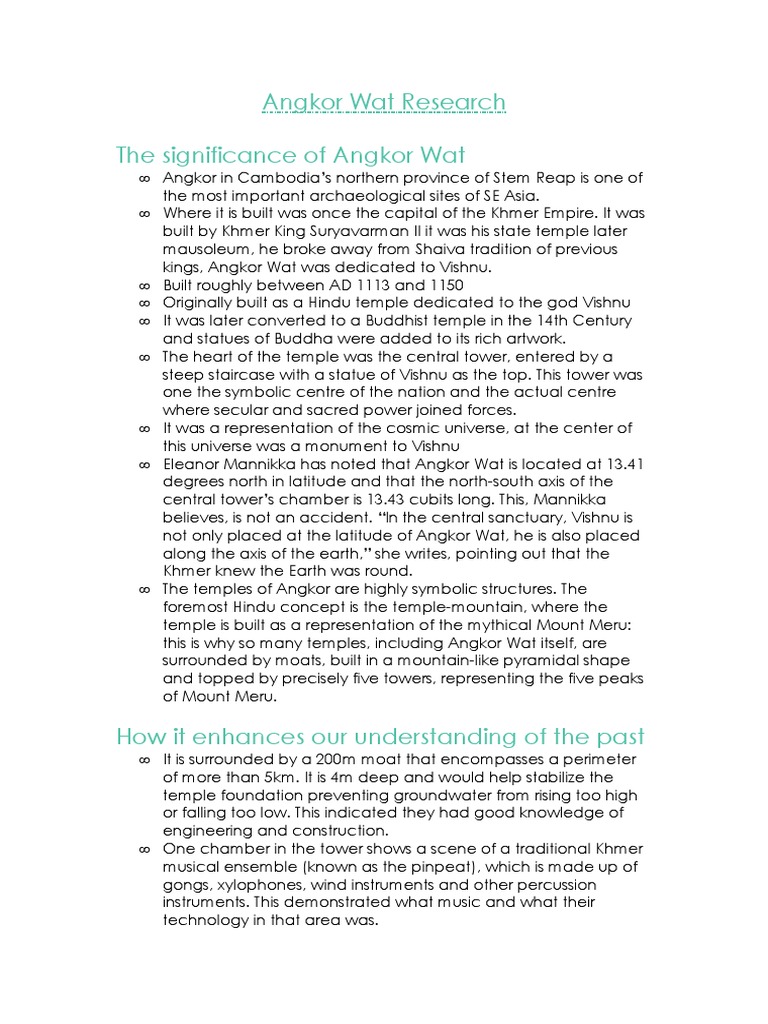 Angkor Wat Research

The significance of Angkor Wat

∞ Angkor in Cambodia's northern province of Stem Reap is one of the most important archaeological sites of SE Asia.
∞ Where it is built was once the capital of the Khmer Empire. It was built by Khmer King Suryavarman II it was his state temple later mausoleum, he broke away from Shaiva tradition of previous kings, Angkor Wat was dedicated to Vishnu.
∞ Built roughly between AD 1113 and 1150
∞ Originally built as a Hindu temple dedicated to the god Vishnu
∞ It was later converted to a Buddhist temple in the 14th Century and statues of Buddha were added to its rich artwork.
∞ The heart of the temple was the central tower, entered by a steep staircase with a statue of Vishnu as the top. This tower was one the symbolic centre of the nation and the actual centre where secular and sacred power joined forces.
∞ It was a representation of the cosmic universe, at the center of this universe was a monument to Vishnu
∞ Eleanor Mannikka has noted that Angkor Wat is located at 13.41 degrees north in latitude and that the north-south axis of the central tower's chamber is 13.43 cubits long. This, Mannikka believes, is not an accident. "In the central sanctuary, Vishnu is not only placed at the latitude of Angkor Wat, he is also placed along the axis of the earth," she writes, pointing out that the Khmer knew the Earth was round.
∞ The temples of Angkor are highly symbolic structures. The foremost Hindu concept is the temple-mountain, where the temple is built as a representation of the mythical Mount Meru: this is why so many temples, including Angkor Wat itself, are surrounded by moats, built in a mountain-like pyramidal shape and topped by precisely five towers, representing the five peaks of Mount Meru.

How it enhances our understanding of the past

∞ It is surrounded by a 200m moat that encompasses a perimeter of more than 5km. It is 4m deep and would help stabilize the temple foundation preventing groundwater from rising too high or falling too low. This indicated they had good knowledge of engineering and construction.
∞ One chamber in the tower shows a scene of a traditional Khmer musical ensemble (known as the pinpeat), which is made up of gongs, xylophones, wind instruments and other percussion instruments. This demonstrated what music and what their technology in that area was.